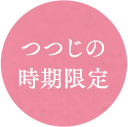 つつじの
時期限定